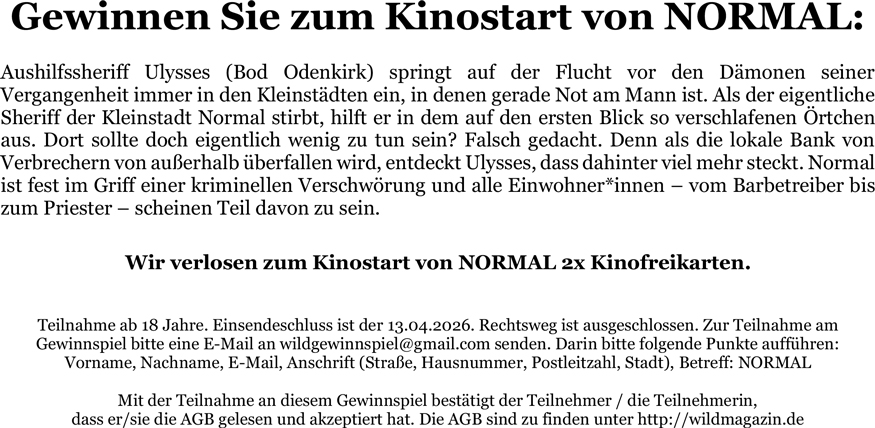 Gewinnen Sie zum Kinostart von NORMAL:

Aushilfssheriff Ulysses (Bod Odenkirk) springt auf der Flucht vor den Dämonen seiner Vergangenheit immer in den Kleinstädten ein, in denen gerade Not am Mann ist. Als der eigentliche Sheriff der Kleinstadt Normal stirbt, hilft er in dem auf den ersten Blick so verschlafenen Örtchen aus. Dort sollte doch eigentlich wenig zu tun sein? Falsch gedacht. Denn als die lokale Bank von Verbrechern von außerhalb überfallen wird, entdeckt Ulysses, dass dahinter viel mehr steckt. Normal ist fest im Griff einer kriminellen Verschwörung und alle Einwohner*innen – vom Barbetreiber bis zum Priester – scheinen Teil davon zu sein.

Wir verlosen zum Kinostart von NORMAL 2x Kinofreikarten.

Teilnahme ab 18 Jahre. Einsendeschluss ist der 13.04.2026. Rechtsweg ist ausgeschlossen. Zur Teilnahme am Gewinnspiel bitte eine E-Mail an wildgewinnspiel@gmail.com senden. Darin bitte folgende Punkte aufführen: Vorname, Nachname, E-Mail, Anschrift (Straße, Hausnummer, Postleitzahl, Stadt), Betreff: NORMAL

Mit der Teilnahme an diesem Gewinnspiel bestätigt der Teilnehmer / die Teilnehmerin, dass er/sie die AGB gelesen und akzeptiert hat. Die AGB sind zu finden unter http://wildmagazin.de